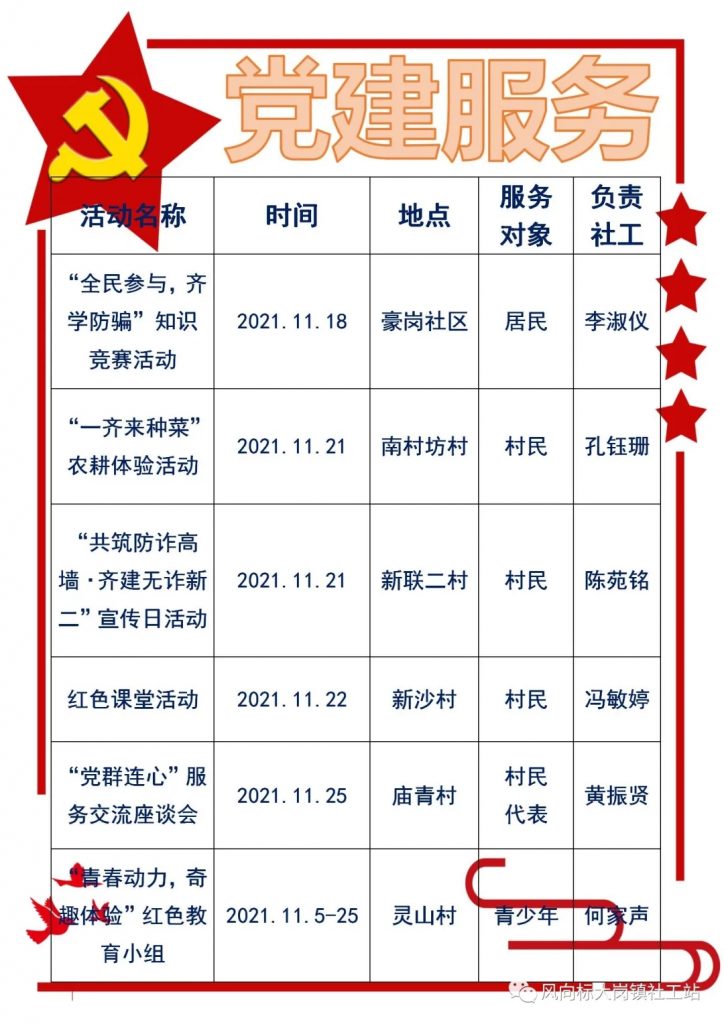 党建服务

| 活动名称 | 时间 | 地点 | 服务对象 | 负责社工 |
|---|---|---|---|---|
| “全民参与，齐学防骗”知识竞赛活动 | 2021.11.18 | 豪岗社区 | 居民 | 李淑仪 |
| “一齐来种菜”农耕体验活动 | 2021.11.21 | 南村坊村 | 村民 | 孔钰珊 |
| “共筑防诈高墙·齐建无诈新二”宣传日活动 | 2021.11.21 | 新联二村 | 村民 | 陈苑铭 |
| 红色课堂活动 | 2021.11.22 | 新沙村 | 村民 | 冯敏婷 |
| “党群连心”服务交流座谈会 | 2021.11.25 | 庙青村 | 村民代表 | 黄振贤 |
| “青春动力，奇趣体验”红色教育小组 | 2021.11.5-25 | 灵山村 | 青少年 | 何家声 |

风向标大岗镇社工站